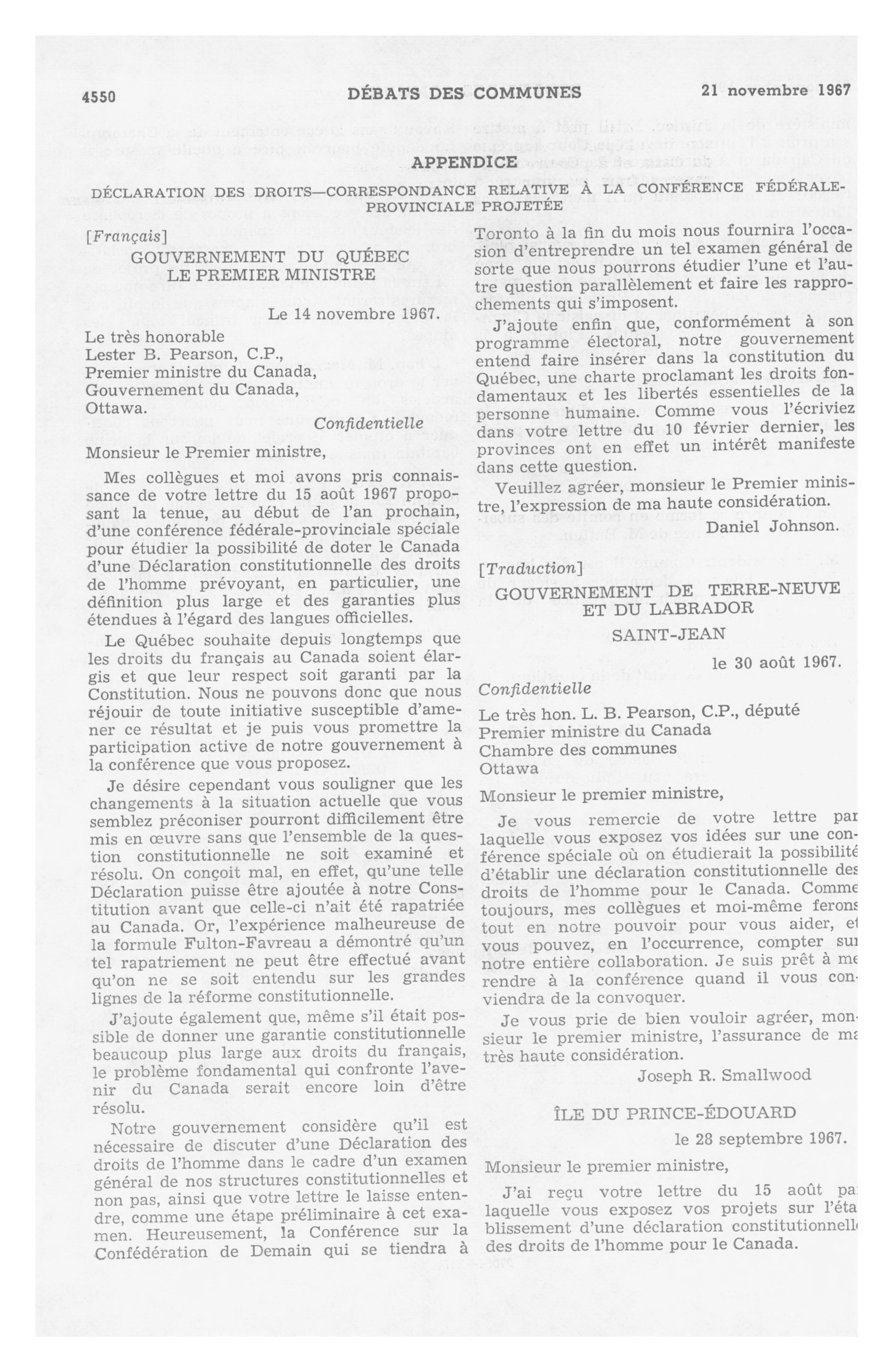 4550 DÉBATS DES COMMUNES 21 novembre 1967

APPENDICE

DÉCLARATION DES DROITS—CORRESPONDANCE RELATIVE À LA CONFÉRENCE FÉDÉRALE-PROVINCIALE PROJETÉE

[Français]

GOUVERNEMENT DU QUÉBEC
LE PREMIER MINISTRE

Le 14 novembre 1967.

Le très honorable
Lester B. Pearson, C.P.,
Premier ministre du Canada,
Gouvernement du Canada,
Ottawa.

Confidentielle

Monsieur le Premier ministre,

Mes collègues et moi avons pris connaissance de votre lettre du 15 août 1967 proposant la tenue, au début de l'an prochain, d'une conférence fédérale-provinciale spéciale pour étudier la possibilité de doter le Canada d'une Déclaration constitutionnelle des droits de l'homme prévoyant, en particulier, une définition plus large et des garanties plus étendues à l'égard des langues officielles.

Le Québec souhaite depuis longtemps que les droits du français au Canada soient élargis et que leur respect soit garanti par la Constitution. Nous ne pouvons donc que nous réjouir de toute initiative susceptible d'amener ce résultat et je puis vous promettre la participation active de notre gouvernement à la conférence que vous proposez.

Je désire cependant vous souligner que les changements à la situation actuelle que vous semblez préconiser pourront difficilement être mis en œuvre sans que l'ensemble de la question constitutionnelle ne soit examiné et résolu. On conçoit mal, en effet, qu'une telle Déclaration puisse être ajoutée à notre Constitution avant que celle-ci n'ait été rapatriée au Canada. Or, l'expérience malheureuse de la formule Fulton-Favreau a démontré qu'un tel rapatriement ne peut être effectué avant qu'on ne se soit entendu sur les grandes lignes de la réforme constitutionnelle.

J'ajoute également que, même s'il était possible de donner une garantie constitutionnelle beaucoup plus large aux droits du français, le problème fondamental qui confronte l'avenir du Canada serait encore loin d'être résolu.

Notre gouvernement considère qu'il est nécessaire de discuter d'une Déclaration des droits de l'homme dans le cadre d'un examen général de nos structures constitutionnelles et non pas, ainsi que votre lettre le laisse entendre, comme une étape préliminaire à cet examen. Heureusement, la Conférence sur la Confédération de Demain qui se tiendra à Toronto à la fin du mois nous fournira l'occasion d'entreprendre un tel examen général de sorte que nous pourrons étudier l'une et l'autre question parallèlement et faire les rapprochements qui s'imposent.

J'ajoute enfin que, conformément à son programme électoral, notre gouvernement entend faire insérer dans la constitution du Québec, une charte proclamant les droits fondamentaux et les libertés essentielles de la personne humaine. Comme vous l'écriviez dans votre lettre du 10 février dernier, les provinces ont en effet un intérêt manifeste dans cette question.

Veuillez agréer, monsieur le Premier ministre, l'expression de ma haute considération.

Daniel Johnson.

[Traduction]

GOUVERNEMENT DE TERRE-NEUVE
ET DU LABRADOR

SAINT-JEAN

le 30 août 1967.

Confidentielle

Le très hon. L. B. Pearson, C.P., député
Premier ministre du Canada
Chambre des communes
Ottawa

Monsieur le premier ministre,

Je vous remercie de votre lettre par laquelle vous exposez vos idées sur une conférence spéciale où on étudierait la possibilité d'établir une déclaration constitutionnelle des droits de l'homme pour le Canada. Comme toujours, mes collègues et moi-même ferons tout en notre pouvoir pour vous aider, et vous pouvez, en l'occurrence, compter sur notre entière collaboration. Je suis prêt à me rendre à la conférence quand il vous conviendra de la convoquer.

Je vous prie de bien vouloir agréer, monsieur le premier ministre, l'assurance de ma très haute considération.

Joseph R. Smallwood

ÎLE DU PRINCE-ÉDOUARD

le 28 septembre 1967.

Monsieur le premier ministre,

J'ai reçu votre lettre du 15 août par laquelle vous exposez vos projets sur l'établissement d'une déclaration constitutionnelle des droits de l'homme pour le Canada.